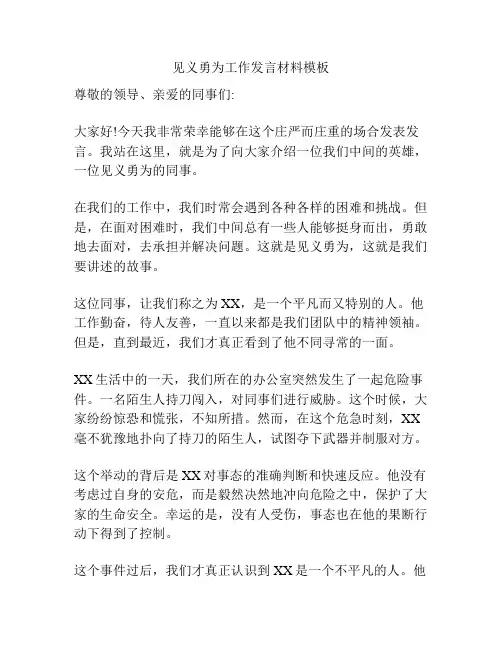 见义勇为工作发言材料模板

尊敬的领导、亲爱的同事们:

大家好!今天我非常荣幸能够在这个庄严而庄重的场合发表发言。我站在这里，就是为了向大家介绍一位我们中间的英雄，一位见义勇为的同事。

在我们的工作中，我们时常会遇到各种各样的困难和挑战。但是，在面对困难时，我们中间总有一些人能够挺身而出，勇敢地去面对，去承担并解决问题。这就是见义勇为，这就是我们要讲述的故事。

这位同事，让我们称之为XX，是一个平凡而又特别的人。他工作勤奋，待人友善，一直以来都是我们团队中的精神领袖。但是，直到最近，我们才真正看到了他不同寻常的一面。

XX生活中的一天，我们所在的办公室突然发生了一起危险事件。一名陌生人持刀闯入，对同事们进行威胁。这个时候，大家纷纷惊恐和慌张，不知所措。然而，在这个危急时刻，XX毫不犹豫地扑向了持刀的陌生人，试图夺下武器并制服对方。

这个举动的背后是XX对事态的准确判断和快速反应。他没有考虑过自身的安危，而是毅然决然地冲向危险之中，保护了大家的生命安全。幸运的是，没有人受伤，事态也在他的果断行动下得到了控制。

这个事件过后，我们才真正认识到XX是一个不平凡的人。他